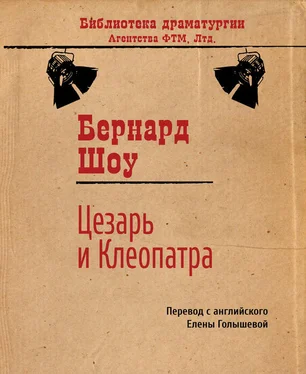 Библиотека драматургии
Агентства ФТМ, Лтд.

Бернард
Шоу

Цезарь
и Клеопатра

Перевод с английского
Елены Голышевой